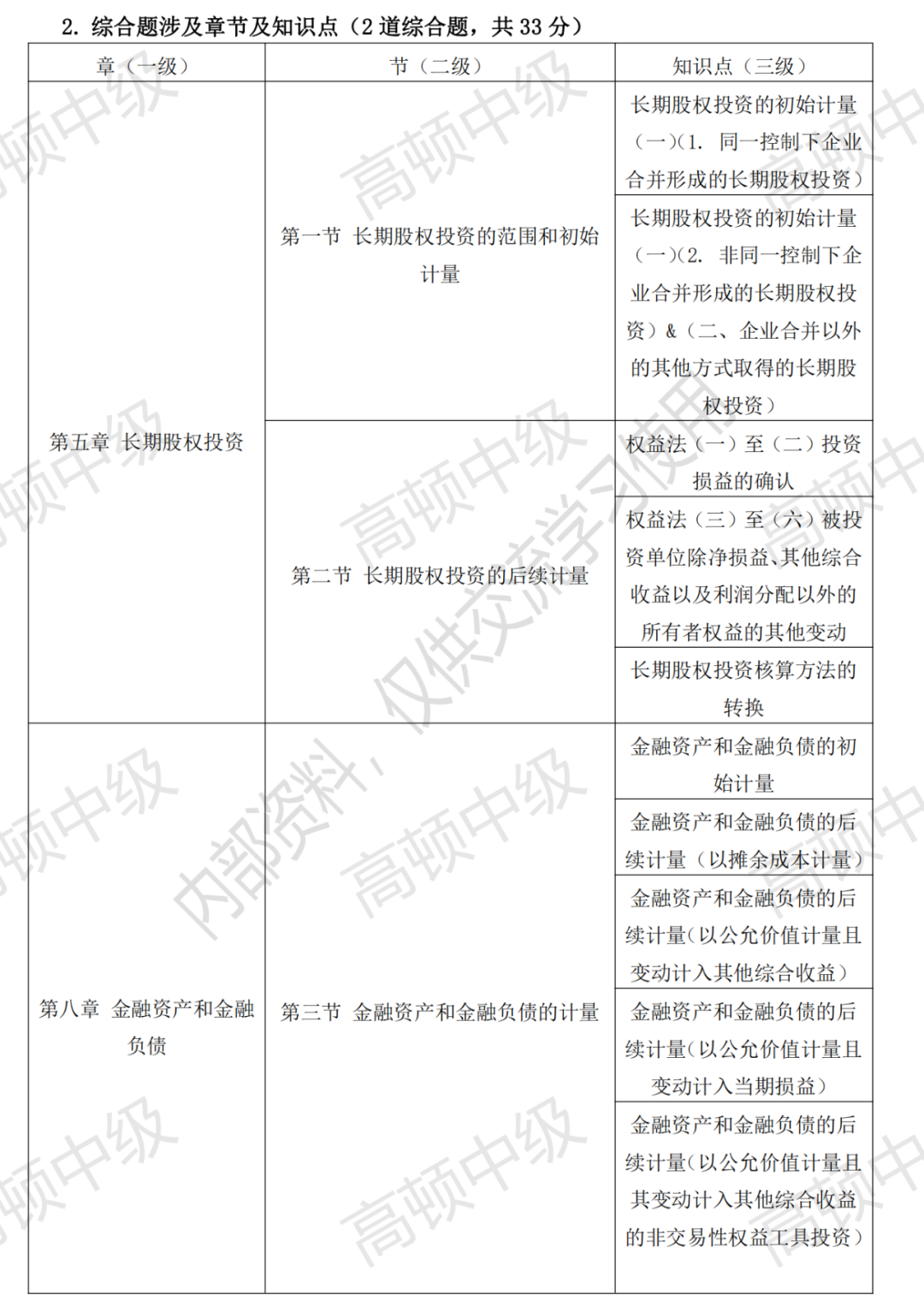 2. 综合题涉及章节及知识点（2 道综合题，共 33 分）

| 章（一级） | 节（二级） | 知识点（三级） |
|---|---|---|
| 第五章 长期股权投资 | 第一节 长期股权投资的范围和初始计量 | 长期股权投资的初始计量（一）（1. 同一控制下企业合并形成的长期股权投资） |
| | | 长期股权投资的初始计量（一）（2. 非同一控制下企业合并形成的长期股权投资）&（二、企业合并以外的其他方式取得的长期股权投资） |
| | 第二节 长期股权投资的后续计量 | 权益法（一）至（二）投资损益的确认 |
| | | 权益法（三）至（六）被投资单位除净损益、其他综合收益以及利润分配以外的所有者权益的其他变动 |
| | | 长期股权投资核算方法的转换 |
| 第八章 金融资产和金融负债 | 第三节 金融资产和金融负债的计量 | 金融资产和金融负债的初始计量 |
| | | 金融资产和金融负债的后续计量（以摊余成本计量） |
| | | 金融资产和金融负债的后续计量（以公允价值计量且变动计入其他综合收益） |
| | | 金融资产和金融负债的后续计量（以公允价值计量且变动计入当期损益） |
| | | 金融资产和金融负债的后续计量（以公允价值计量且其变动计入其他综合收益的非交易性权益工具投资） |

高顿中级
内部资料，仅供交流学习使用